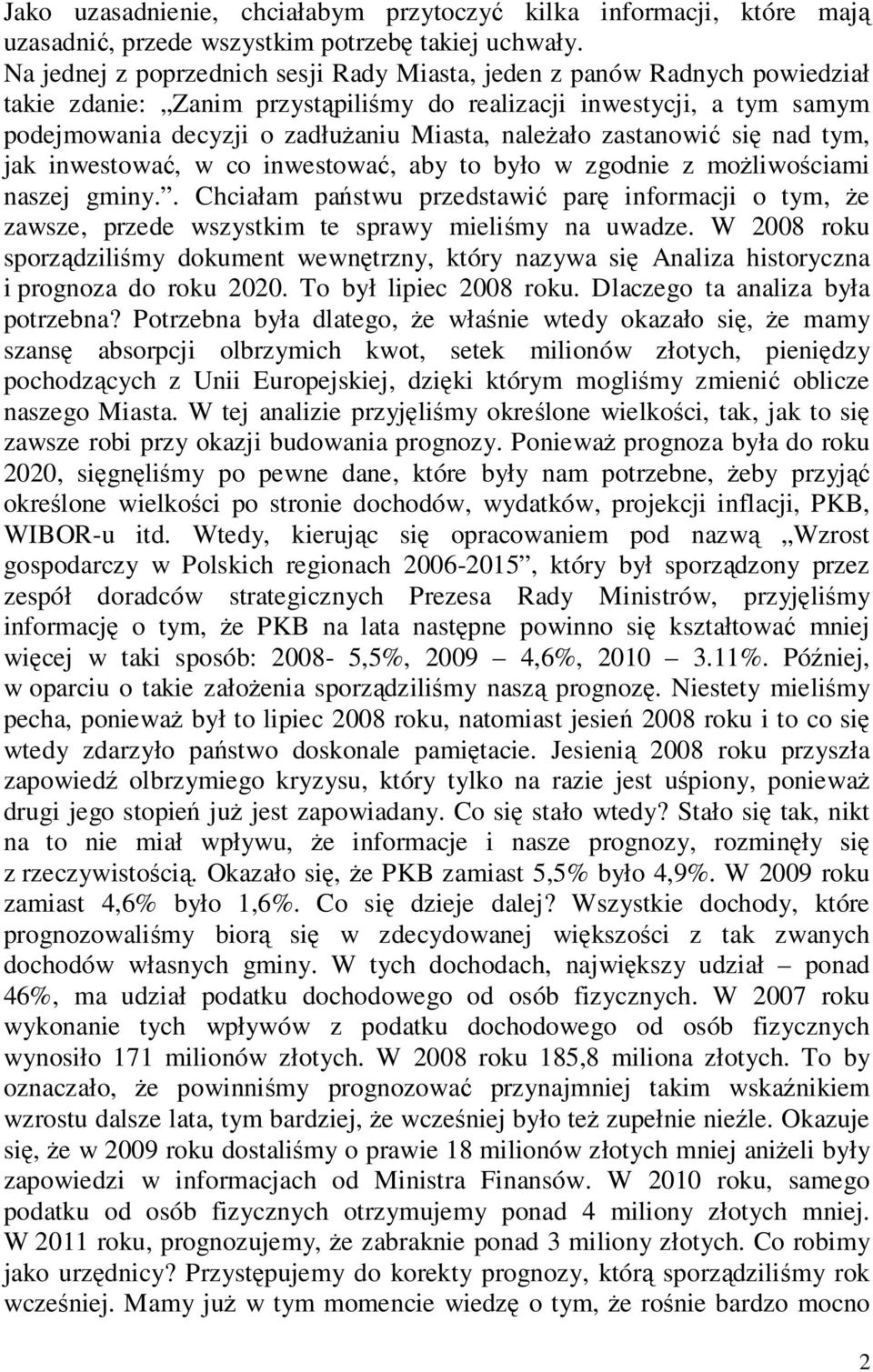 Jako uzasadnienie, chciałabym przytoczyć kilka informacji, które mają uzasadnić, przede wszystkim potrzebę takiej uchwały. Na jednej z poprzednich sesji Rady Miasta, jeden z panów Radnych powiedział takie zdanie: „Zanim przystąpiliśmy do realizacji inwestycji, a tym samym podejmowania decyzji o zadłużaniu Miasta, należało zastanowić się nad tym, jak inwestować, w co inwestować, aby to było w zgodnie z możliwościami naszej gminy.”. Chciałam państwu przedstawić parę informacji o tym, że zawsze, przede wszystkim te sprawy mieliśmy na uwadze. W 2008 roku sporządziliśmy dokument wewnętrzny, który nazywa się Analiza historyczna i prognoza do roku 2020. To był lipiec 2008 roku. Dlaczego ta analiza była potrzebna? Potrzebna była dlatego, że właśnie wtedy okazało się, że mamy szansę absorpcji olbrzymich kwot, setek milionów złotych, pieniędzy pochodzących z Unii Europejskiej, dzięki którym mogliśmy zmienić oblicze naszego Miasta. W tej analizie przyjęliśmy określone wielkości, tak, jak to się zawsze robi przy okazji budowania prognozy. Ponieważ prognoza była do roku 2020, sięgnęliśmy po pewne dane, które były nam potrzebne, żeby przyjąć określone wielkości po stronie dochodów, wydatków, projekcji inflacji, PKB, WIBOR-u itd. Wtedy, kierując się opracowaniem pod nazwą „Wzrost gospodarczy w Polskich regionach 2006-2015”, który był sporządzony przez zespół doradców strategicznych Prezesa Rady Ministrów, przyjęliśmy informację o tym, że PKB na lata następne powinno się kształtować mniej więcej w taki sposób: 2008- 5,5%, 2009 – 4,6%, 2010 – 3.11%. Później, w oparciu o takie założenia sporządziliśmy naszą prognozę. Niestety mieliśmy pecha, ponieważ był to lipiec 2008 roku, natomiast jesień 2008 roku i to co się wtedy zdarzyło państwo doskonale pamiętacie. Jesienią 2008 roku przyszła zapowiedź olbrzymiego kryzysu, który tylko na razie jest uśpiony, ponieważ drugi jego stopień już jest zapowiadany. Co się stało wtedy? Stało się tak, nikt na to nie miał wpływu, że informacje i nasze prognozy, rozminęły się z rzeczywistością. Okazało się, że PKB zamiast 5,5% było 4,9%. W 2009 roku zamiast 4,6% było 1,6%. Co się dzieje dalej? Wszystkie dochody, które prognozowaliśmy biorą się w zdecydowanej większości z tak zwanych dochodów własnych gminy. W tych dochodach, największy udział – ponad 46%, ma udział podatku dochodowego od osób fizycznych. W 2007 roku wykonanie tych wpływów z podatku dochodowego od osób fizycznych wynosiło 171 milionów złotych. W 2008 roku 185,8 miliona złotych. To by oznaczało, że powinniśmy prognozować przynajmniej takim wskaźnikiem wzrostu dalsze lata, tym bardziej, że wcześniej było też zupełnie nieźle. Okazuje się, że w 2009 roku dostaliśmy o prawie 18 milionów złotych mniej aniżeli były zapowiedzi w informacjach od Ministra Finansów. W 2010 roku, samego podatku od osób fizycznych otrzymujemy ponad 4 miliony złotych mniej. W 2011 roku, prognozujemy, że zabraknie ponad 3 miliony złotych. Co robimy jako urzędnicy? Przystępujemy do korekty prognozy, którą sporządziliśmy rok wcześniej. Mamy już w tym momencie wiedzę o tym, że rośnie bardzo mocno

2